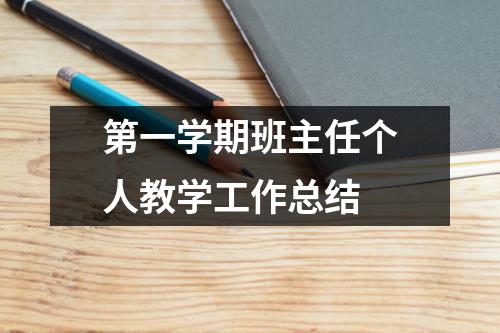 第一学期班主任个人教学工作总结